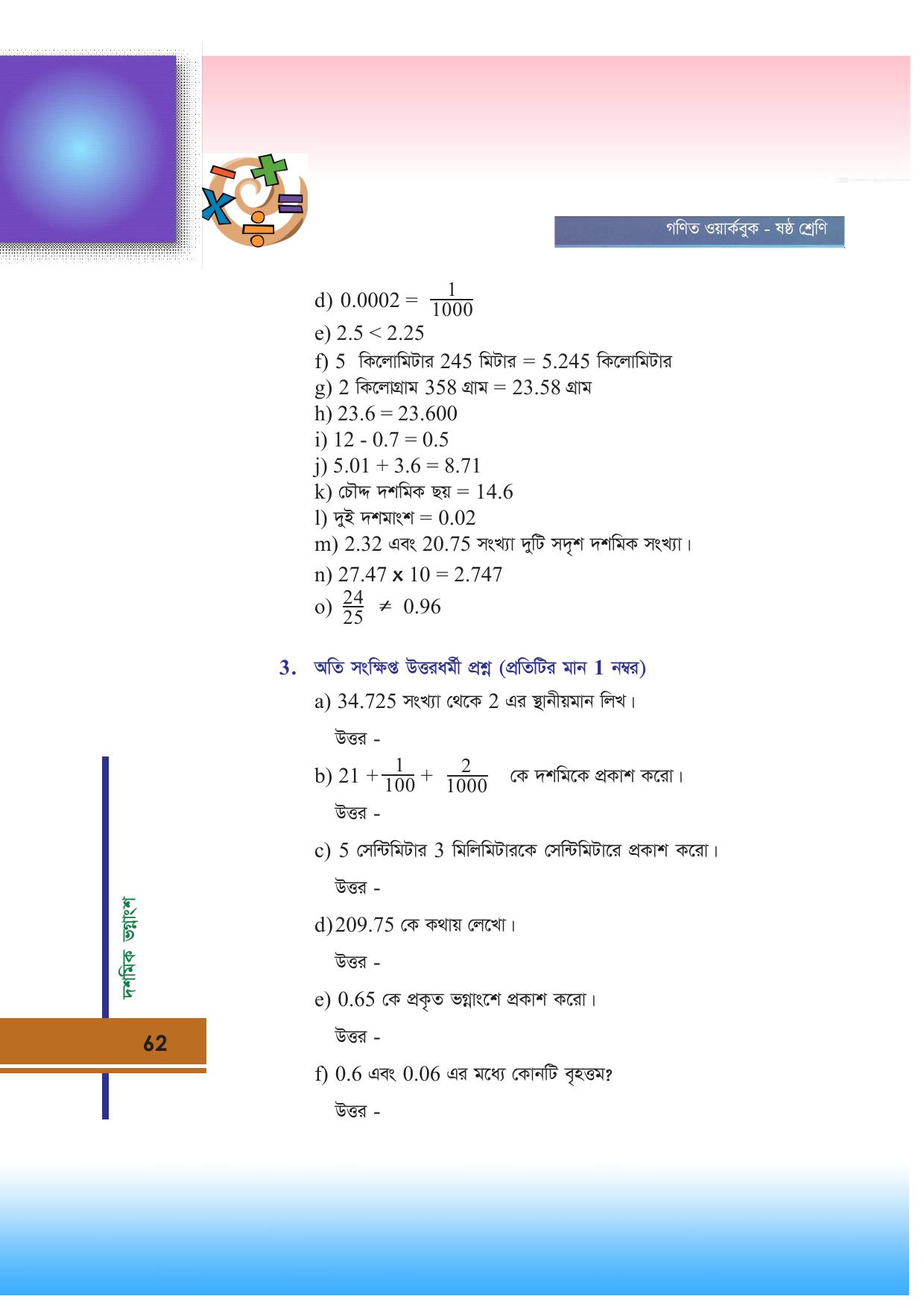 গণিত ওয়ার্কবুক - ষষ্ঠ শ্রেণি

d) $0.0002 = \frac{1}{1000}$
e) $2.5 < 2.25$
f) 5 কিলোমিটার 245 মিটার = 5.245 কিলোমিটার
g) 2 কিলোগ্রাম 358 গ্রাম = 23.58 গ্রাম
h) $23.6 = 23.600$
i) $12 - 0.7 = 0.5$
j) $5.01 + 3.6 = 8.71$
k) চৌদ্দ দশমিক ছয় = 14.6
l) দুই দশমাংশ = 0.02
m) 2.32 এবং 20.75 সংখ্যা দুটি সদৃশ দশমিক সংখ্যা।
n) $27.47 \times 10 = 2.747$
o) $\frac{24}{25} \neq 0.96$

3. অতি সংক্ষিপ্ত উত্তরধর্মী প্রশ্ন (প্রতিটির মান 1 নম্বর)
a) 34.725 সংখ্যা থেকে 2 এর স্থানীয়মান লিখ।
উত্তর -
b) $21 + \frac{1}{100} + \frac{2}{1000}$ কে দশমিকে প্রকাশ করো।
উত্তর -
c) 5 সেন্টিমিটার 3 মিলিমিটারকে সেন্টিমিটারে প্রকাশ করো।
উত্তর -
d) 209.75 কে কথায় লেখো।
উত্তর -
e) 0.65 কে প্রকৃত ভগ্নাংশে প্রকাশ করো।
উত্তর -
f) 0.6 এবং 0.06 এর মধ্যে কোনটি বৃহত্তম?
উত্তর -

দশমিক ভগ্নাংশ
62